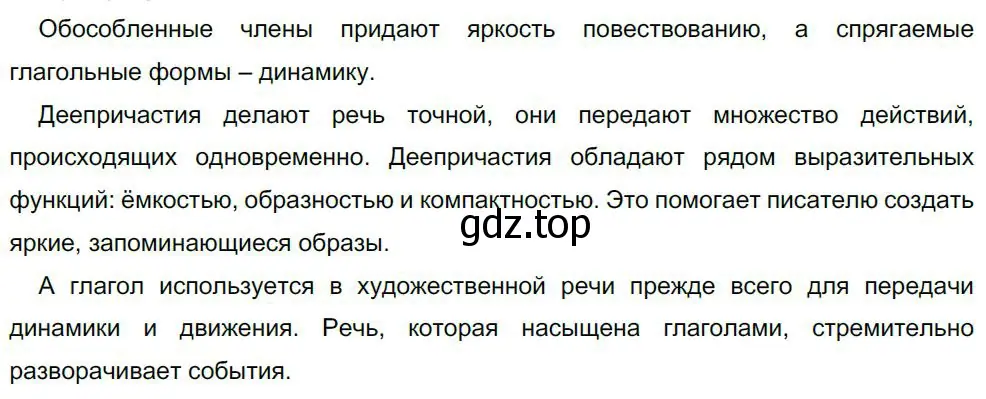 Обособленные члены придают яркость повествованию, а спрягаемые глагольные формы – динамику.

Деепричастия делают речь точной, они передают множество действий, происходящих одновременно. Деепричастия обладают рядом выразительных функций: ёмкостью, образностью и компактностью. Это помогает писателю создать яркие, запоминающиеся образы.

gdz.top

А глагол используется в художественной речи прежде всего для передачи динамики и движения. Речь, которая насыщена глаголами, стремительно разворачивает события.